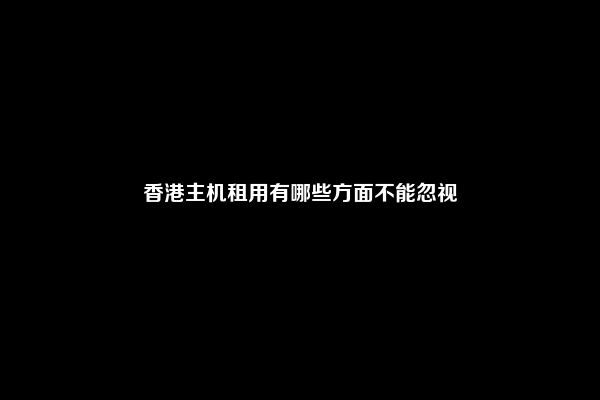 香港主机租用有哪些方面不能忽视